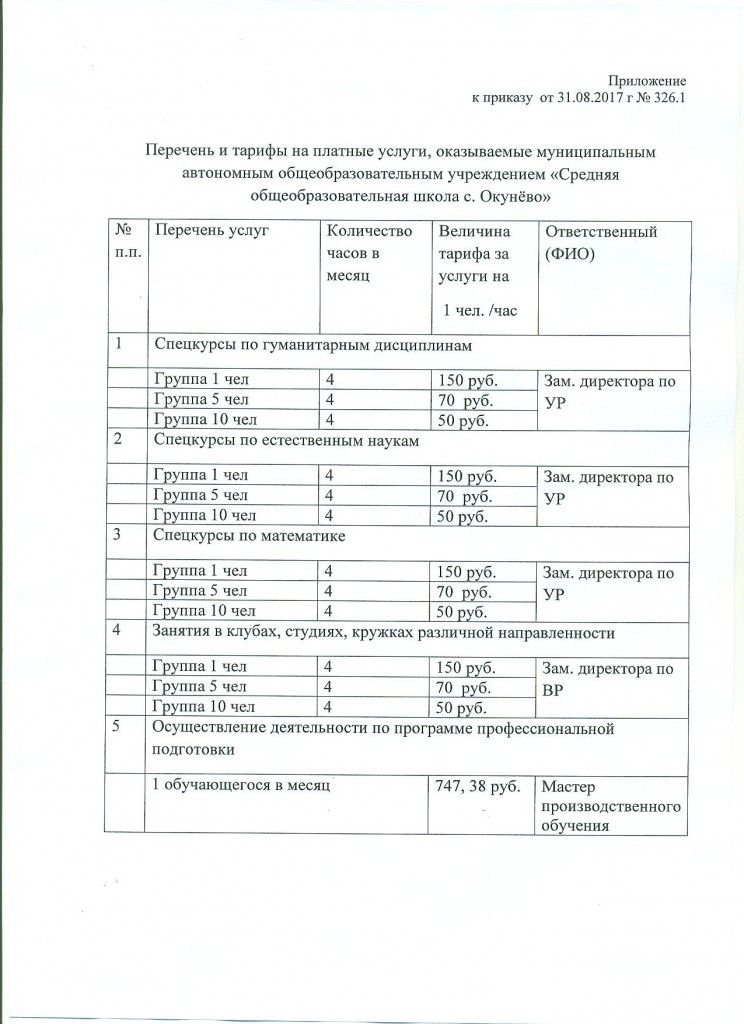 Приложение
к приказу от 31.08.2017 г № 326.1

Перечень и тарифы на платные услуги, оказываемые муниципальным автономным общеобразовательным учреждением «Средняя общеобразовательная школа с. Окунёво»

| № п.п. | Перечень услуг | Количество часов в месяц | Величина тарифа за услуги на 1 чел. /час | Ответственный (ФИО) |
|---|---|---|---|---|
| 1 | Спецкурсы по гуманитарным дисциплинам | | | |
| | Группа 1 чел | 4 | 150 руб. | Зам. директора по УР |
| | Группа 5 чел | 4 | 70 руб. | |
| | Группа 10 чел | 4 | 50 руб. | |
| 2 | Спецкурсы по естественным наукам | | | |
| | Группа 1 чел | 4 | 150 руб. | Зам. директора по УР |
| | Группа 5 чел | 4 | 70 руб. | |
| | Группа 10 чел | 4 | 50 руб. | |
| 3 | Спецкурсы по математике | | | |
| | Группа 1 чел | 4 | 150 руб. | Зам. директора по УР |
| | Группа 5 чел | 4 | 70 руб. | |
| | Группа 10 чел | 4 | 50 руб. | |
| 4 | Занятия в клубах, студиях, кружках различной направленности | | | |
| | Группа 1 чел | 4 | 150 руб. | Зам. директора по ВР |
| | Группа 5 чел | 4 | 70 руб. | |
| | Группа 10 чел | 4 | 50 руб. | |
| 5 | Осуществление деятельности по программе профессиональной подготовки | | | |
| | 1 обучающегося в месяц | | 747, 38 руб. | Мастер производственного обучения |